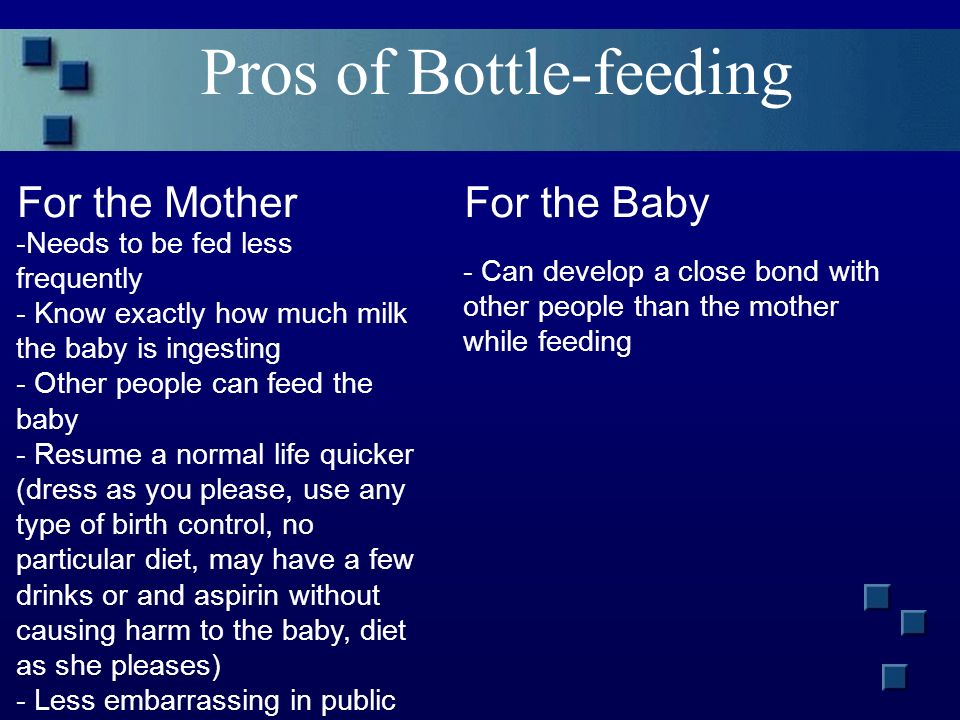 Pros of Bottle-feeding

For the Mother

-Needs to be fed less frequently
- Know exactly how much milk the baby is ingesting
- Other people can feed the baby
- Resume a normal life quicker (dress as you please, use any type of birth control, no particular diet, may have a few drinks or and aspirin without causing harm to the baby, diet as she pleases)
- Less embarrassing in public

For the Baby

- Can develop a close bond with other people than the mother while feeding